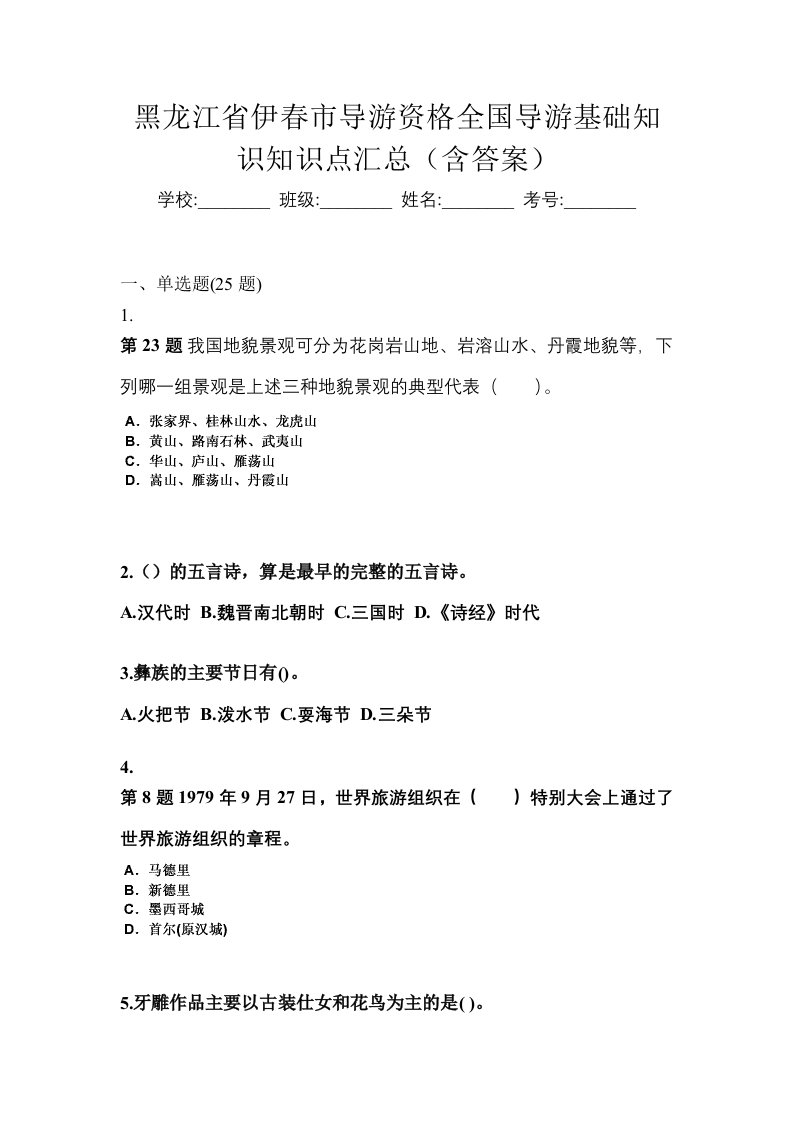 黑龙江省伊春市导游资格全国导游基础知识知识点汇总（含答案）

学校:________ 班级:________ 姓名:________ 考号:________

一、单选题(25 题)

1.

第 23 题 我国地貌景观可分为花岗岩山地、岩溶山水、丹霞地貌等，下列哪一组景观是上述三种地貌景观的典型代表（　　）。

A．张家界、桂林山水、龙虎山
B．黄山、路南石林、武夷山
C．华山、庐山、雁荡山
D．嵩山、雁荡山、丹霞山

2.（）的五言诗，算是最早的完整的五言诗。

A.汉代时 B.魏晋南北朝时 C.三国时 D.《诗经》时代

3.彝族的主要节日有()。

A.火把节 B.泼水节 C.耍海节 D.三朵节

4.

第 8 题 1979 年 9 月 27 日，世界旅游组织在（　　）特别大会上通过了世界旅游组织的章程。

A．马德里
B．新德里
C．墨西哥城
D．首尔(原汉城)

5.牙雕作品主要以古装仕女和花鸟为主的是( )。